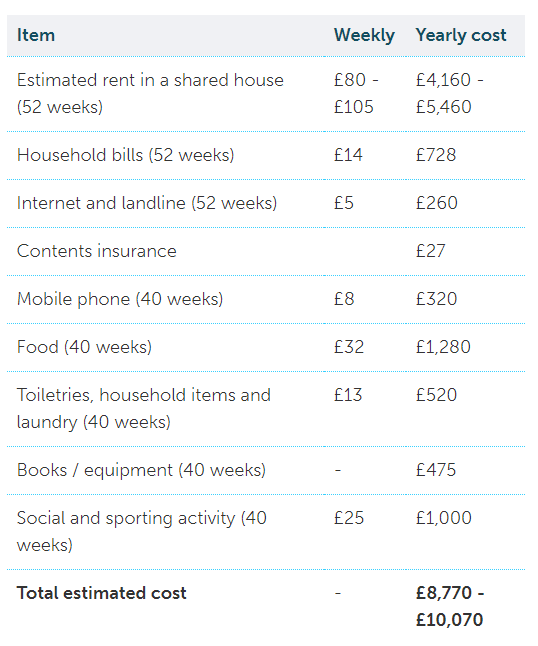 | Item | Weekly | Yearly cost |
|---|---|---|
| Estimated rent in a shared house (52 weeks) | £80 - £105 | £4,160 - £5,460 |
| Household bills (52 weeks) | £14 | £728 |
| Internet and landline (52 weeks) | £5 | £260 |
| Contents insurance | | £27 |
| Mobile phone (40 weeks) | £8 | £320 |
| Food (40 weeks) | £32 | £1,280 |
| Toiletries, household items and laundry (40 weeks) | £13 | £520 |
| Books / equipment (40 weeks) | - | £475 |
| Social and sporting activity (40 weeks) | £25 | £1,000 |
| **Total estimated cost** | - | **£8,770 - £10,070** |